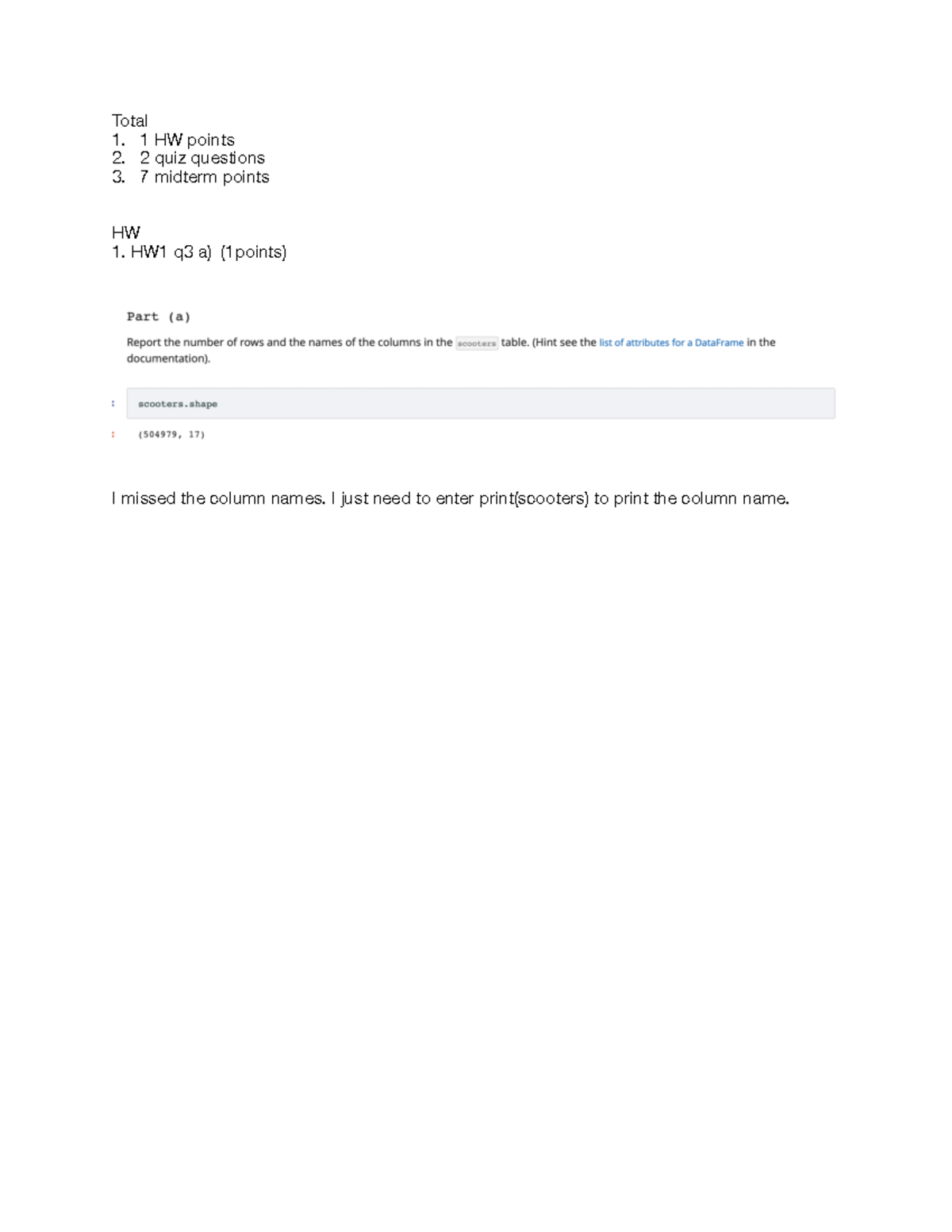 Total
1. 1 HW points
2. 2 quiz questions
3. 7 midterm points

HW
1. HW1 q3 a) (1points)

Part (a)

Report the number of rows and the names of the columns in the scooters table. (Hint see the list of attributes for a DataFrame in the documentation).

: scooters.shape

: (504979, 17)

I missed the column names. I just need to enter print(scooters) to print the column name.